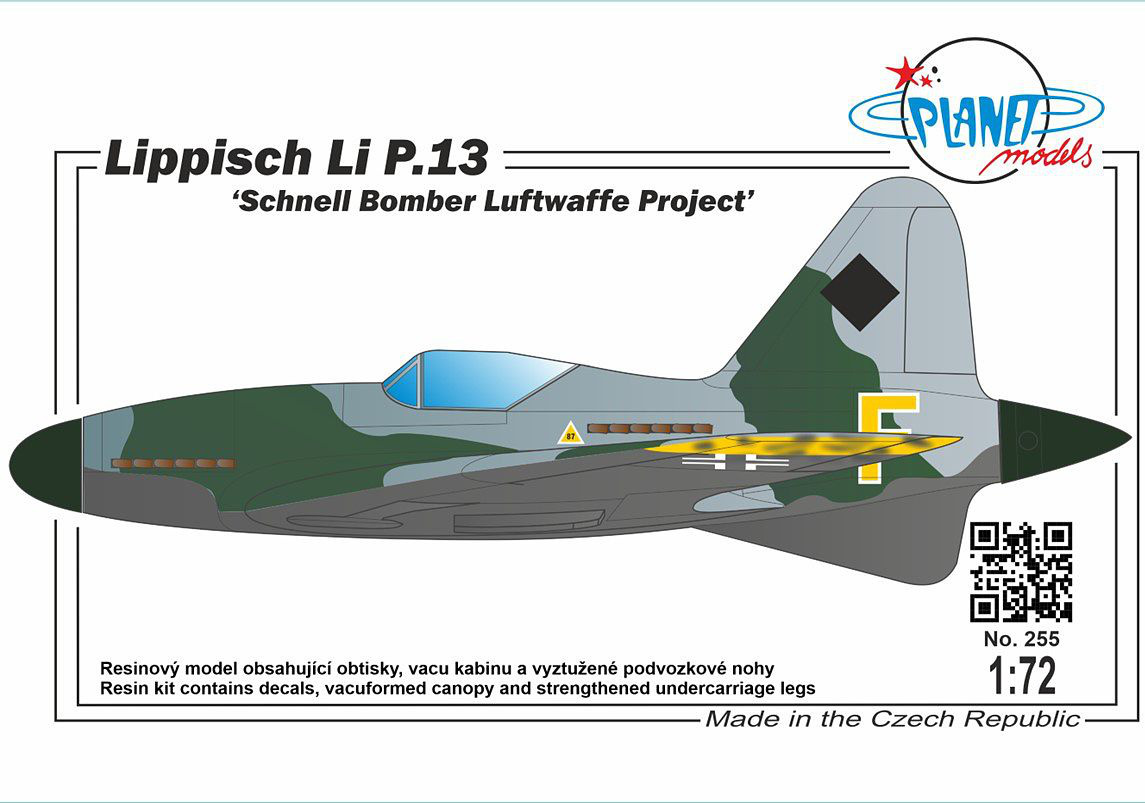 PLANET models

Lippisch Li P.13

'Schnell Bomber Luftwaffe Project'

87

F

No. 255

1:72

Resinový model obsahující obtisky, vacu kabinu a vyztužené podvozkové nohy
Resin kit contains decals, vacuformed canopy and strengthened undercarriage legs

Made in the Czech Republic